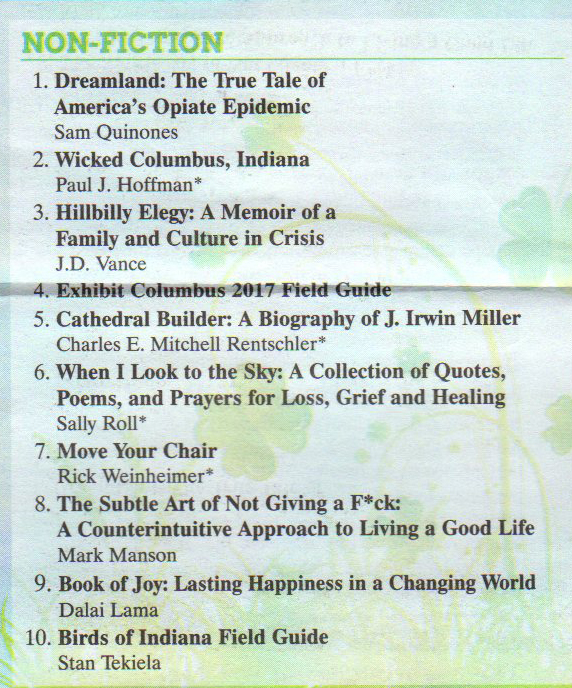 NON-FICTION

1. Dreamland: The True Tale of America's Opiate Epidemic
Sam Quinones

2. Wicked Columbus, Indiana
Paul J. Hoffman*

3. Hillbilly Elegy: A Memoir of a Family and Culture in Crisis
J.D. Vance

4. Exhibit Columbus 2017 Field Guide

5. Cathedral Builder: A Biography of J. Irwin Miller
Charles E. Mitchell Rentschler*

6. When I Look to the Sky: A Collection of Quotes, Poems, and Prayers for Loss, Grief and Healing
Sally Roll*

7. Move Your Chair
Rick Weinheimer*

8. The Subtle Art of Not Giving a F*ck: A Counterintuitive Approach to Living a Good Life
Mark Manson

9. Book of Joy: Lasting Happiness in a Changing World
Dalai Lama

10. Birds of Indiana Field Guide
Stan Tekiela